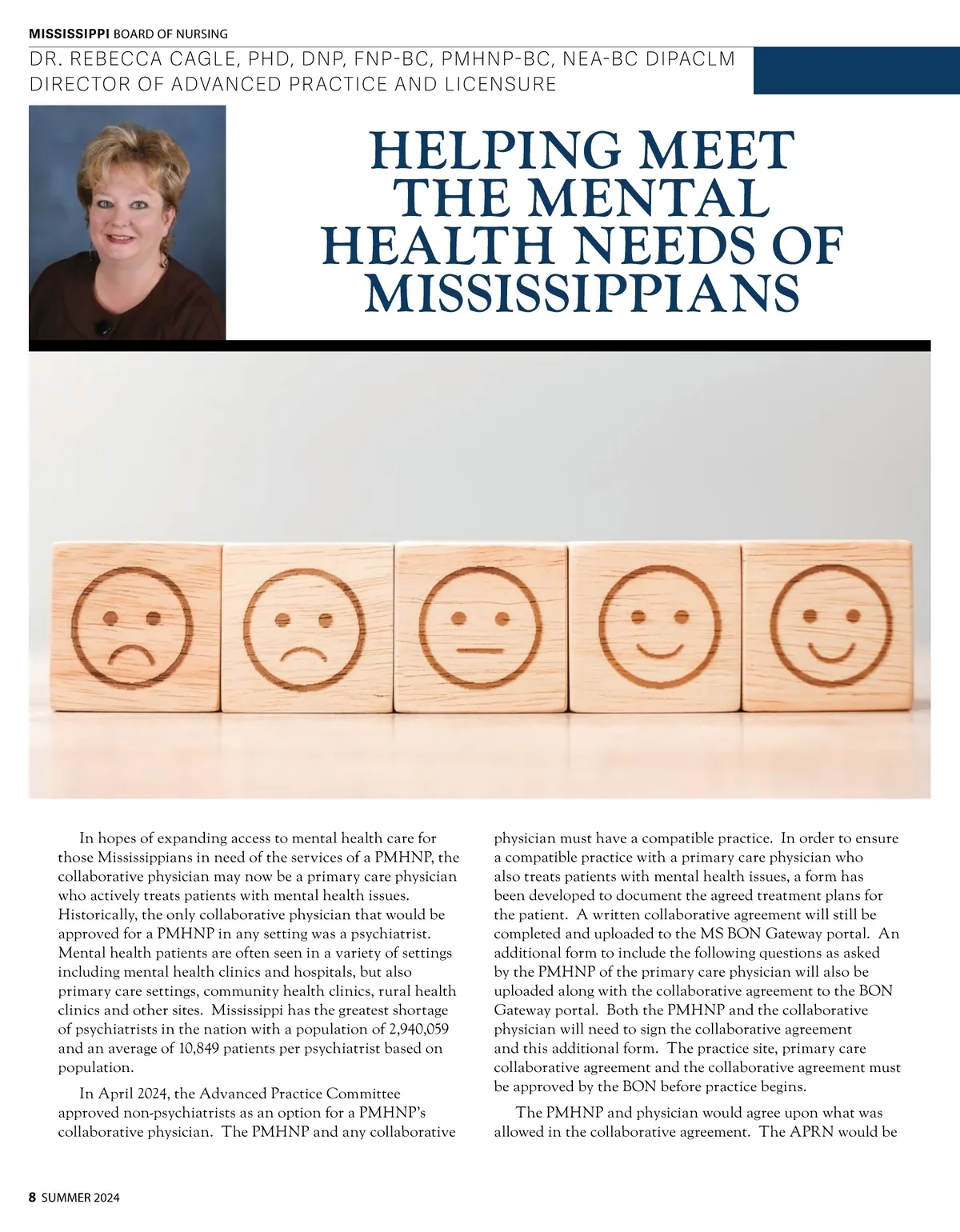 MISSISSIPPI BOARD OF NURSING

DR. REBECCA CAGLE, PHD, DNP, FNP-BC, PMHNP-BC, NEA-BC DIPACLM
DIRECTOR OF ADVANCED PRACTICE AND LICENSURE

HELPING MEET THE MENTAL HEALTH NEEDS OF MISSISSIPPIANS

In hopes of expanding access to mental health care for those Mississippians in need of the services of a PMHNP, the collaborative physician may now be a primary care physician who actively treats patients with mental health issues. Historically, the only collaborative physician that would be approved for a PMHNP in any setting was a psychiatrist. Mental health patients are often seen in a variety of settings including mental health clinics and hospitals, but also primary care settings, community health clinics, rural health clinics and other sites. Mississippi has the greatest shortage of psychiatrists in the nation with a population of 2,940,059 and an average of 10,849 patients per psychiatrist based on population.

In April 2024, the Advanced Practice Committee approved non-psychiatrists as an option for a PMHNP's collaborative physician. The PMHNP and any collaborative physician must have a compatible practice. In order to ensure a compatible practice with a primary care physician who also treats patients with mental health issues, a form has been developed to document the agreed treatment plans for the patient. A written collaborative agreement will still be completed and uploaded to the MS BON Gateway portal. An additional form to include the following questions as asked by the PMHNP of the primary care physician will also be uploaded along with the collaborative agreement to the BON Gateway portal. Both the PMHNP and the collaborative physician will need to sign the collaborative agreement and this additional form. The practice site, primary care collaborative agreement and the collaborative agreement must be approved by the BON before practice begins.

The PMHNP and physician would agree upon what was allowed in the collaborative agreement. The APRN would be

8 SUMMER 2024